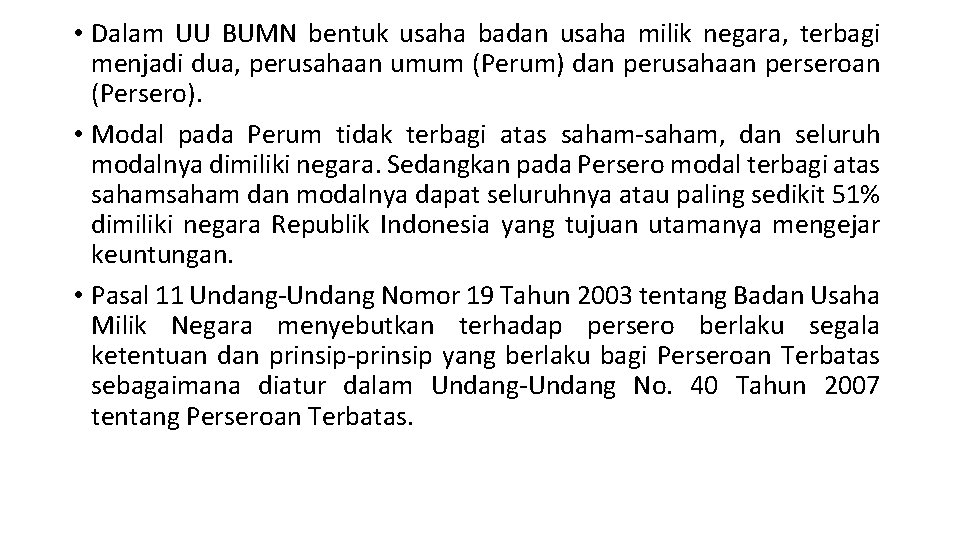 • Dalam UU BUMN bentuk usaha badan usaha milik negara, terbagi menjadi dua, perusahaan umum (Perum) dan perusahaan perseroan (Persero).

• Modal pada Perum tidak terbagi atas saham-saham, dan seluruh modalnya dimiliki negara. Sedangkan pada Persero modal terbagi atas sahamsaham dan modalnya dapat seluruhnya atau paling sedikit 51% dimiliki negara Republik Indonesia yang tujuan utamanya mengejar keuntungan.

• Pasal 11 Undang-Undang Nomor 19 Tahun 2003 tentang Badan Usaha Milik Negara menyebutkan terhadap persero berlaku segala ketentuan dan prinsip-prinsip yang berlaku bagi Perseroan Terbatas sebagaimana diatur dalam Undang-Undang No. 40 Tahun 2007 tentang Perseroan Terbatas.